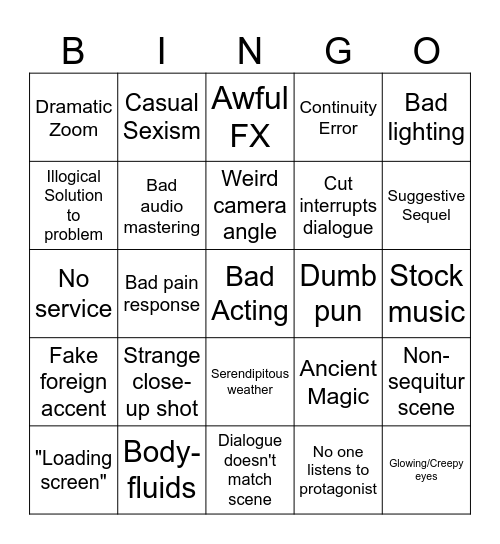 | B | I | N | G | O |
|---|---|---|---|---|
| Dramatic Zoom | Casual Sexism | Awful FX | Continuity Error | Bad lighting |
| Illogical Solution to problem | Bad audio mastering | Weird camera angle | Cut interrupts dialogue | Suggestive Sequel |
| No service | Bad pain response | Bad Acting | Dumb pun | Stock music |
| Fake foreign accent | Strange close-up shot | Serendipitous weather | Ancient Magic | Non-sequitur scene |
| "Loading screen" | Body-fluids | Dialogue doesn't match scene | No one listens to protagonist | Glowing/Creepy eyes |